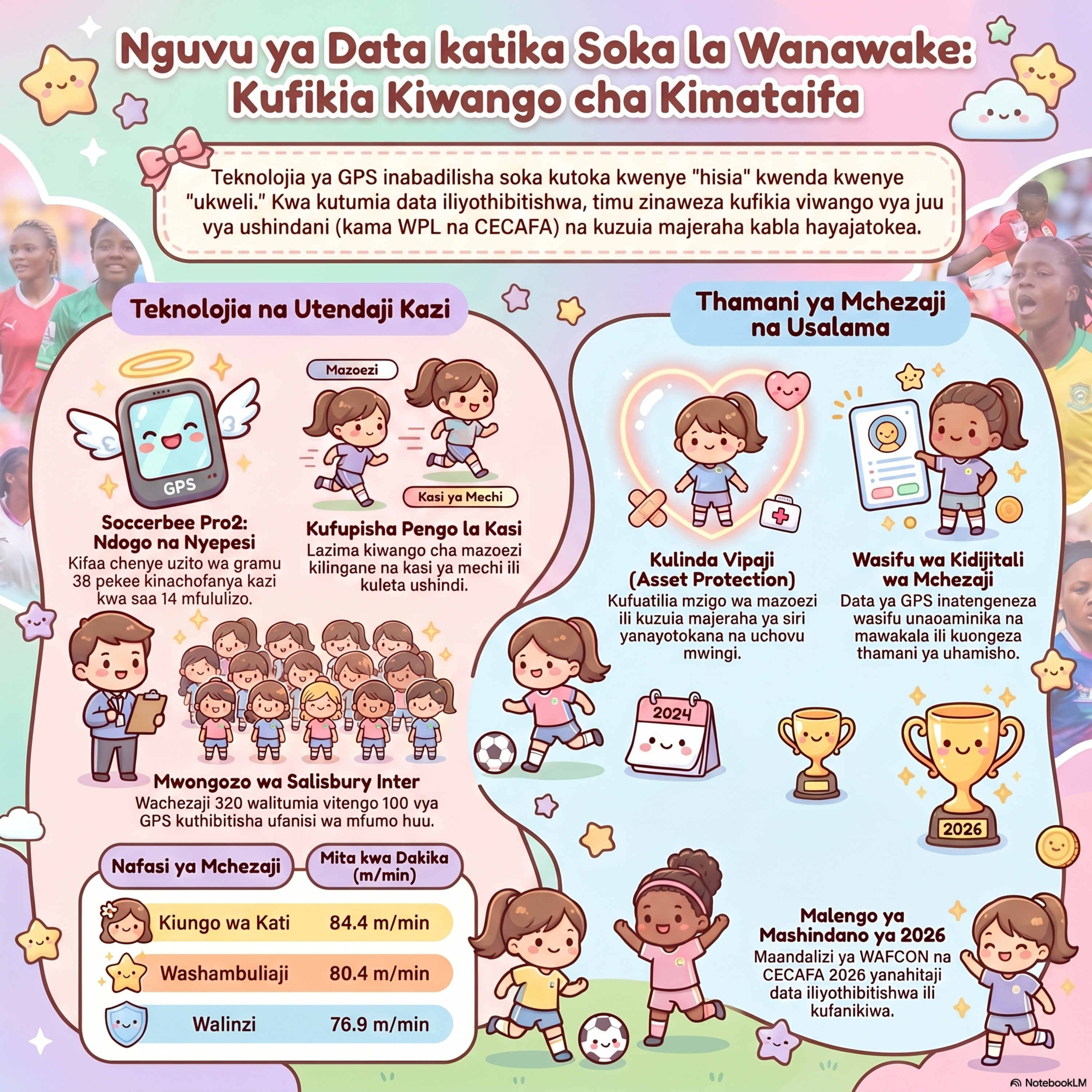 Nguvu ya Data katika Soka la Wanawake: Kufikia Kiwango cha Kimataifa

Teknolojia ya GPS inabadilisha soka kutoka kwenye "hisia" kwenda kwenye "ukweli." Kwa kutumia data iliyothibitishwa, timu zinaweza kufikia viwango vya juu vya ushindani (kama WPL na CECAFA) na kuzuia majeraha kabla hayajatokea.

Teknolojia na Utendaji Kazi

GPS

Soccerbee Pro2: Ndogo na Nyepesi
Kifaa chenye uzito wa gramu 38 pekee kinachofanya kazi kwa saa 14 mfululizo.

Mazoezi

Kasi ya Mechi

Kufupisha Pengo la Kasi
Lazima kiwango cha mazoezi kilingane na kasi ya mechi ili kuleta ushindi.

Mwongozo wa Salisbury Inter
Wachezaji 320 walitumia vitengo 100 vya GPS kuthibitisha ufanisi wa mfumo huu.

| Nafasi ya Mchezaji | Mita kwa Dakika (m/min) |
|---|---|
| Kiungo wa Kati | 84.4 m/min |
| Washambuliaji | 80.4 m/min |
| Walinzi | 76.9 m/min |

Thamani ya Mchezaji na Usalama

Kulinda Vipaji (Asset Protection)
Kufuatilia mzigo wa mazoezi ili kuzuia majeraha ya siri yanayotokana na uchovu mwingi.

Wasifu wa Kidijitali wa Mchezaji
Data ya GPS inatengeneza wasifu unaoaminika na mawakala ili kuongeza thamani ya uhamisho.

2024

2026

Malengo ya Mashindano ya 2026
Maandalizi ya WAFCON na CECAFA 2026 yanahitaji data iliyothibitishwa ili kufanikiwa.

NotebookLM